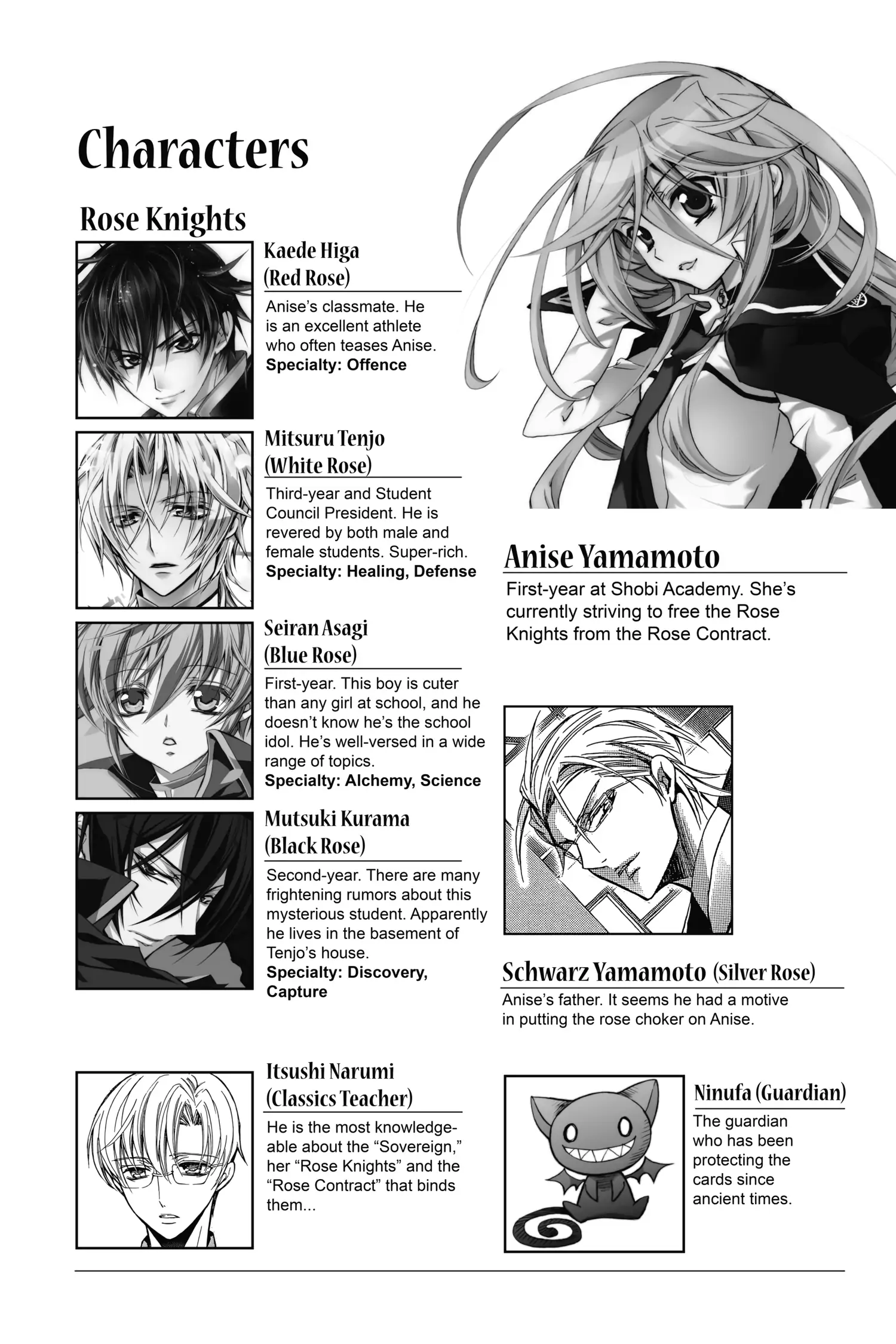 Characters

Rose Knights

Kaede Higa
(Red Rose)

Anise's classmate. He is an excellent athlete who often teases Anise.
Specialty: Offence

Mitsuru Tenjo
(White Rose)

Third-year and Student Council President. He is revered by both male and female students. Super-rich.
Specialty: Healing, Defense

Seiran Asagi
(Blue Rose)

First-year. This boy is cuter than any girl at school, and he doesn't know he's the school idol. He's well-versed in a wide range of topics.
Specialty: Alchemy, Science

Mutsuki Kurama
(Black Rose)

Second-year. There are many frightening rumors about this mysterious student. Apparently he lives in the basement of Tenjo's house.
Specialty: Discovery, Capture

Itsushi Narumi
(Classics Teacher)

He is the most knowledgeable about the "Sovereign," her "Rose Knights" and the "Rose Contract" that binds them...

Anise Yamamoto

First-year at Shobi Academy. She's currently striving to free the Rose Knights from the Rose Contract.

Schwarz Yamamoto (Silver Rose)

Anise's father. It seems he had a motive in putting the rose choker on Anise.

Ninufa (Guardian)

The guardian who has been protecting the cards since ancient times.